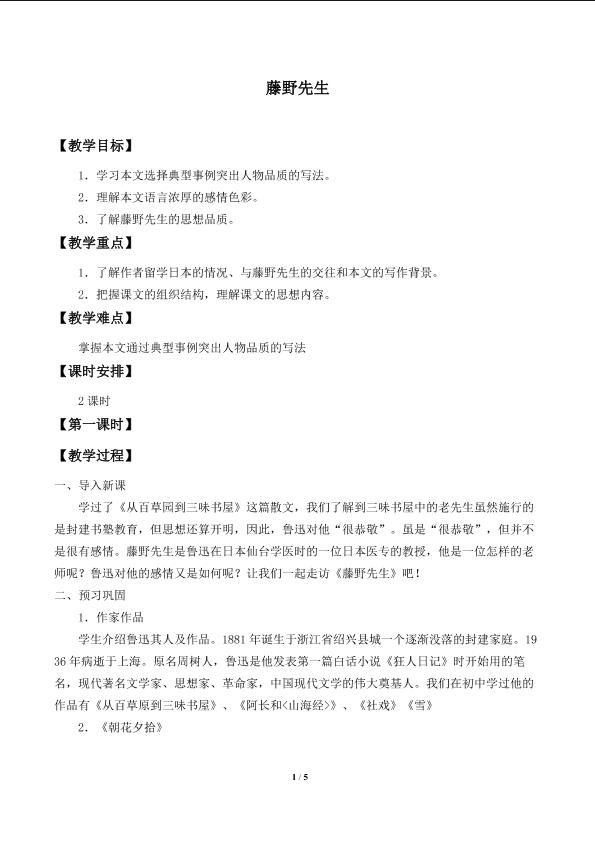 藤野先生

【教学目标】

1．学习本文选择典型事例突出人物品质的写法。

2．理解本文语言浓厚的感情色彩。

3．了解藤野先生的思想品质。

【教学重点】

1．了解作者留学日本的情况、与藤野先生的交往和本文的写作背景。

2．把握课文的组织结构，理解课文的思想内容。

【教学难点】

掌握本文通过典型事例突出人物品质的写法

【课时安排】

2 课时

【第一课时】

【教学过程】

一、导入新课

学过了《从百草园到三味书屋》这篇散文，我们了解到三味书屋中的老先生虽然施行的是封建书塾教育，但思想还算开明，因此，鲁迅对他“很恭敬”。虽是“很恭敬”，但并不是很有感情。藤野先生是鲁迅在日本仙台学医时的一位日本医专的教授，他是一位怎样的老师呢？鲁迅对他的感情又是如何呢？让我们一起走访《藤野先生》吧！

二、预习巩固

1．作家作品

学生介绍鲁迅其人及作品。1881 年诞生于浙江省绍兴县城一个逐渐没落的封建家庭。1936 年病逝于上海。原名周树人，鲁迅是他发表第一篇白话小说《狂人日记》时开始用的笔名，现代著名文学家、思想家、革命家，中国现代文学的伟大奠基人。我们在初中学过他的作品有《从百草原到三味书屋》、《阿长和<山海经>》、《社戏》《雪》

2．《朝花夕拾》

1 / 5